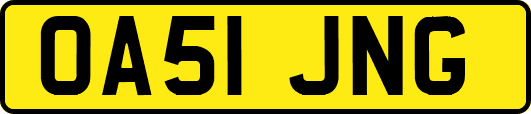 OA51 JNG